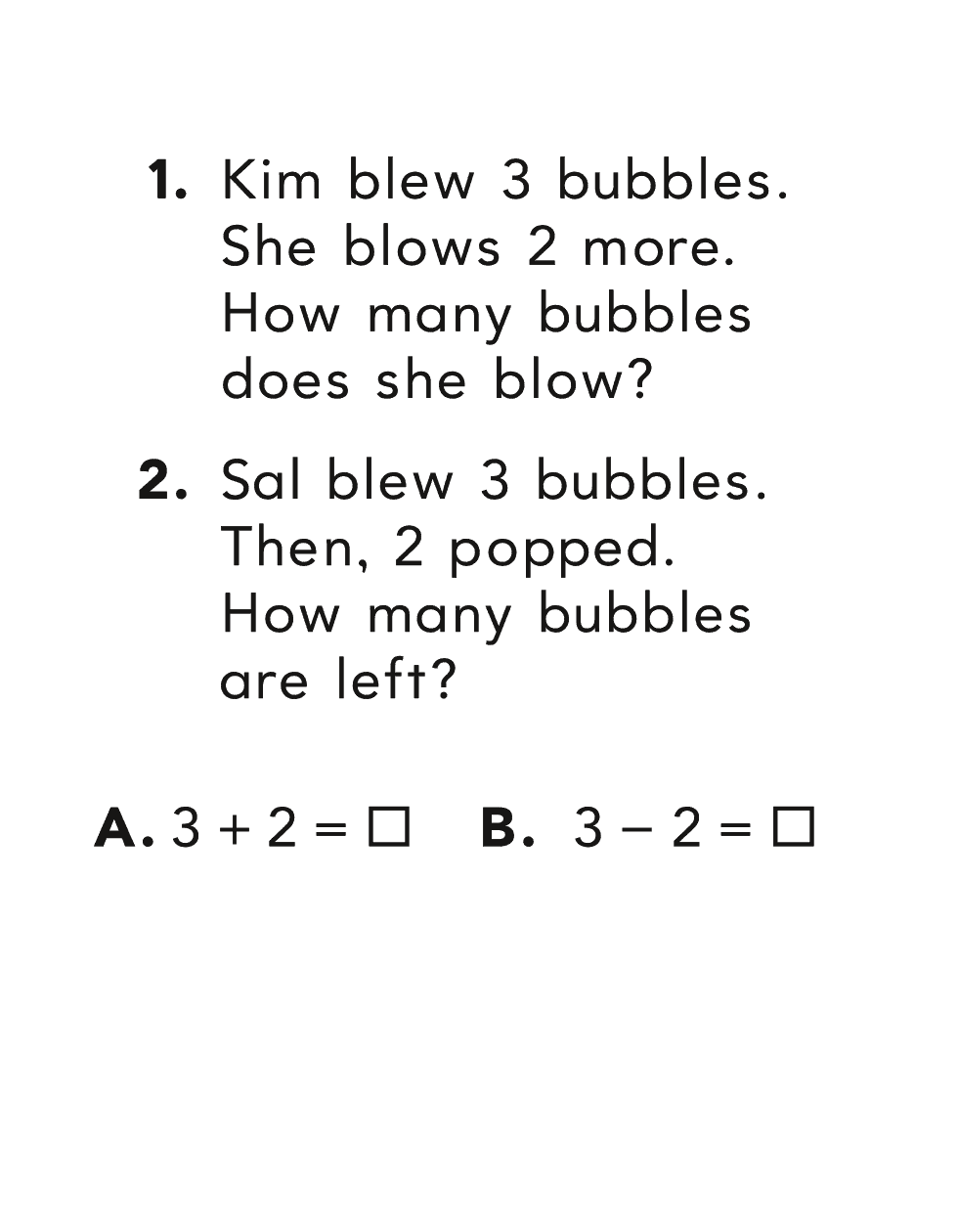 1. Kim blew 3 bubbles. She blows 2 more. How many bubbles does she blow?

2. Sal blew 3 bubbles. Then, 2 popped. How many bubbles are left?

A. $3 + 2 = \square$ B. $3 - 2 = \square$